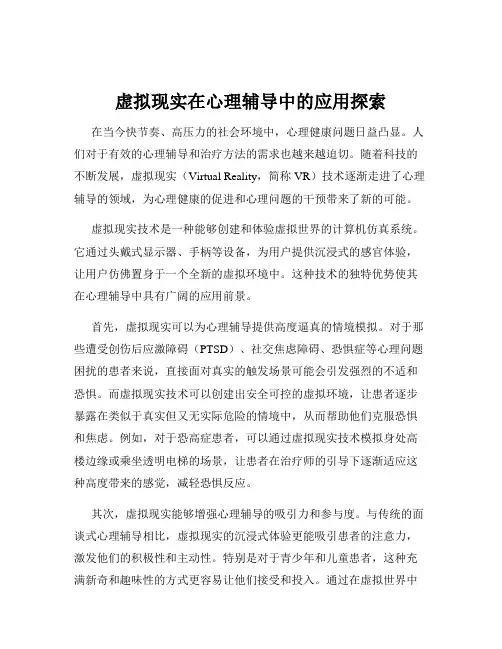 虚拟现实在心理辅导中的应用探索

在当今快节奏、高压力的社会环境中，心理健康问题日益凸显。人们对于有效的心理辅导和治疗方法的需求也越来越迫切。随着科技的不断发展，虚拟现实（Virtual Reality，简称 VR）技术逐渐走进了心理辅导的领域，为心理健康的促进和心理问题的干预带来了新的可能。

虚拟现实技术是一种能够创建和体验虚拟世界的计算机仿真系统。它通过头戴式显示器、手柄等设备，为用户提供沉浸式的感官体验，让用户仿佛置身于一个全新的虚拟环境中。这种技术的独特优势使其在心理辅导中具有广阔的应用前景。

首先，虚拟现实可以为心理辅导提供高度逼真的情境模拟。对于那些遭受创伤后应激障碍（PTSD）、社交焦虑障碍、恐惧症等心理问题困扰的患者来说，直接面对真实的触发场景可能会引发强烈的不适和恐惧。而虚拟现实技术可以创建出安全可控的虚拟环境，让患者逐步暴露在类似于真实但又无实际危险的情境中，从而帮助他们克服恐惧和焦虑。例如，对于恐高症患者，可以通过虚拟现实技术模拟身处高楼边缘或乘坐透明电梯的场景，让患者在治疗师的引导下逐渐适应这种高度带来的感觉，减轻恐惧反应。

其次，虚拟现实能够增强心理辅导的吸引力和参与度。与传统的面谈式心理辅导相比，虚拟现实的沉浸式体验更能吸引患者的注意力，激发他们的积极性和主动性。特别是对于青少年和儿童患者，这种充满新奇和趣味性的方式更容易让他们接受和投入。通过在虚拟世界中